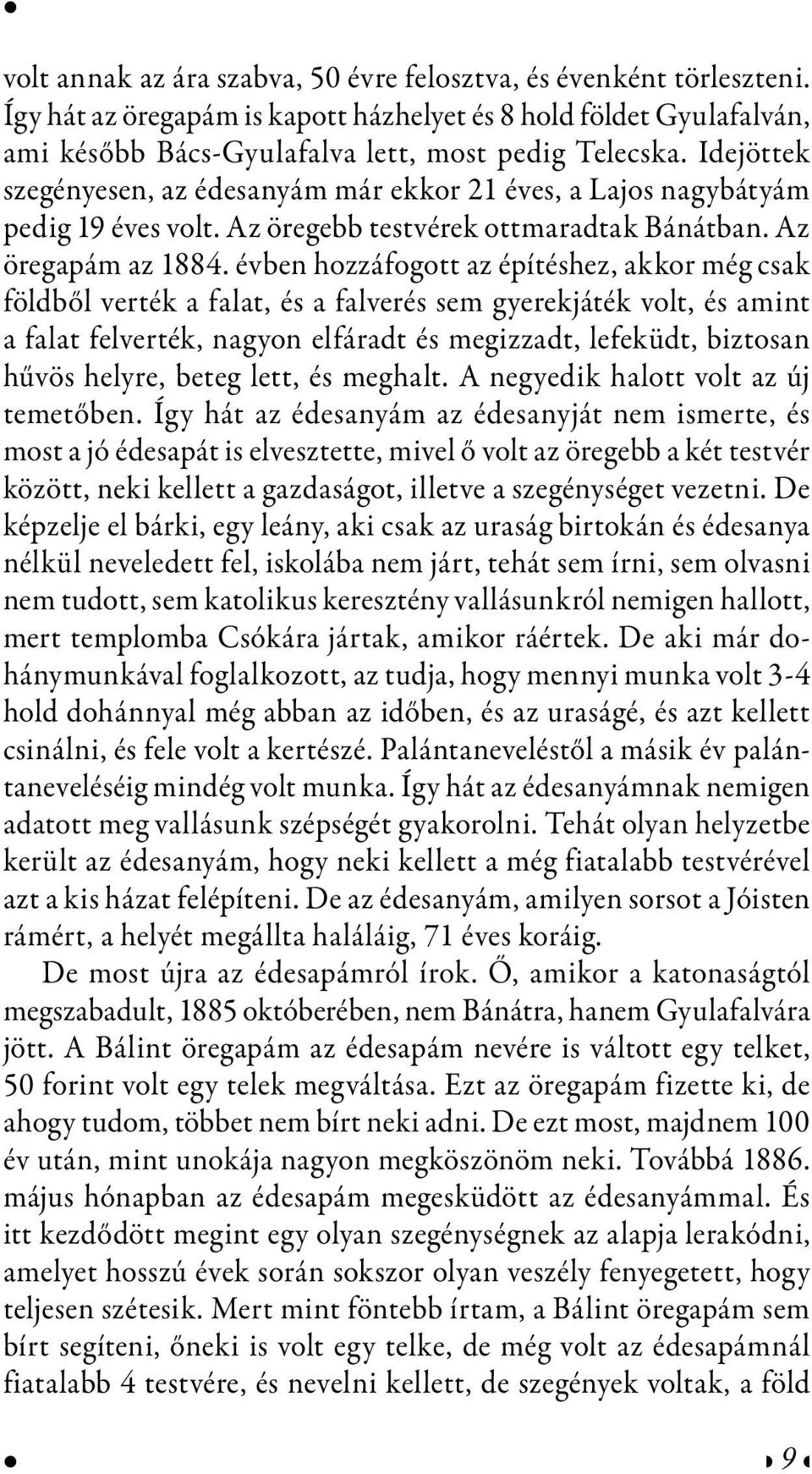 volt annak az ára szabva, 50 évre felosztva, és évenként törleszteni. Így hát az öregapám is kapott házhelyet és 8 hold földet Gyulafalván, ami később Bács-Gyulafalva lett, most pedig Telecska. Idejöttek szegényesen, az édesanyám már ekkor 21 éves, a Lajos nagybátyám pedig 19 éves volt. Az öregebb testvérek ottmaradtak Bánátban. Az öregapám az 1884. évben hozzáfogott az építéshez, akkor még csak földből verték a falat, és a falverés sem gyerekjáték volt, és amint a falat felverték, nagyon elfáradt és megizzadt, lefeküdt, biztosan hűvös helyre, beteg lett, és meghalt. A negyedik halott volt az új temetőben. Így hát az édesanyám az édesanyját nem ismerte, és most a jó édesapát is elvesztette, mivel ő volt az öregebb a két testvér között, neki kellett a gazdaságot, illetve a szegénységet vezetni. De képzelje el bárki, egy leány, aki csak az uraság birtokán és édesanya nélkül neveledett fel, iskolába nem járt, tehát sem írni, sem olvasni nem tudott, sem katolikus keresztény vallásunkról nemigen hallott, mert templomba Csókára jártak, amikor ráértek. De aki már dohánymunkával foglalkozott, az tudja, hogy mennyi munka volt 3-4 hold dohánnyal még abban az időben, és az uraságé, és azt kellett csinálni, és fele volt a kertészé. Palántaneveléstől a másik év palántaneveléséig mindég volt munka. Így hát az édesanyámnak nemigen adatott meg vallásunk szépségét gyakorolni. Tehát olyan helyzetbe került az édesanyám, hogy neki kellett a még fiatalabb testvérével azt a kis házat felépíteni. De az édesanyám, amilyen sorsot a Jóisten rámért, a helyét megállta haláláig, 71 éves koráig.

De most újra az édesapámról írok. Ő, amikor a katonaságtól megszabadult, 1885 októberében, nem Bánátra, hanem Gyulafalvára jött. A Bálint öregapám az édesapám nevére is váltott egy telket, 50 forint volt egy telek megváltása. Ezt az öregapám fizette ki, de ahogy tudom, többet nem bírt neki adni. De ezt most, majdnem 100 év után, mint unokája nagyon megköszönöm neki. Továbbá 1886. május hónapban az édesapám megesküdött az édesanyámmal. És itt kezdődött megint egy olyan szegénységnek az alapja lerakódni, amelyet hosszú évek során sokszor olyan veszély fenyegetett, hogy teljesen szétesik. Mert mint föntebb írtam, a Bálint öregapám sem bírt segíteni, őneki is volt egy telke, de még volt az édesapámnál fiatalabb 4 testvére, és nevelni kellett, de szegények voltak, a föld

9